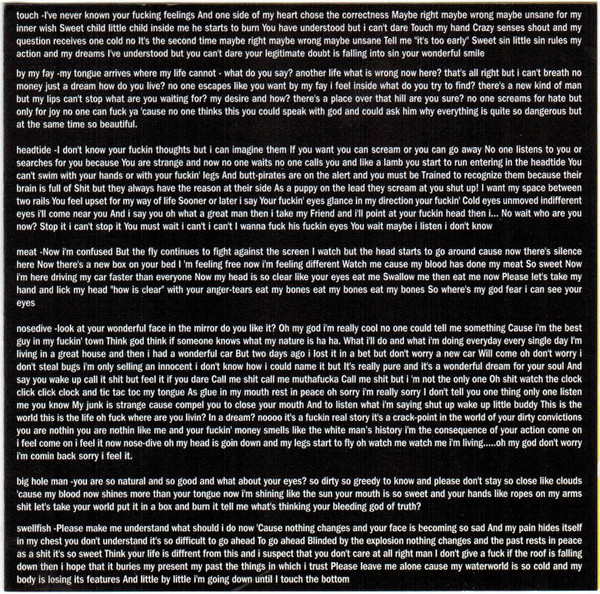 touch -I've never known your fucking feelings And one side of my heart chose the correctness Maybe right maybe wrong maybe unsane for my inner wish Sweet child little child inside me he starts to burn You have understood but i can't dare Touch my hand Crazy senses shout and my question receives one cold no It's the second time maybe right maybe wrong maybe unsane Tell me "it's too early" Sweet sin little sin rules my action and my dreams I've understood but you can't dare your legitimate doubt is falling into sin your wonderful smile

by my fay -my tongue arrives where my life cannot - what do you say? another life what is wrong now here? that's all right but i can't breath no money just a dream how do you live? no one escapes like you want by my fay i feel inside what do you try to find? there's a new kind of man but my lips can't stop what are you waiting for? my desire and how? there's a place over that hill are you sure? no one screams for hate but only for joy no one can fuck ya 'cause no one thinks this you could speak with god and could ask him why everything is quite so dangerous but at the same time so beautiful.

headtide -I don't know your fuckin thoughts but i can imagine them If you want you can scream or you can go away No one listens to you or searches for you because You are strange and now no one waits no one calls you and like a lamb you start to run entering in the headtide You can't swim with your hands or with your fuckin' legs And butt-pirates are on the alert and you must be Trained to recognize them because their brain is full of Shit but they always have the reason at their side As a puppy on the lead they scream at you shut up! I want my space between two rails You feel upset for my way of life Sooner or later i say Your fuckin' eyes glance in my direction your fuckin' Cold eyes unmoved indifferent eyes i'll come near you And i say you oh what a great man then i take my Friend and i'll point at your fuckin head then i... No wait who are you now? Stop it i can't stop it You must wait i can't i can't I wanna fuck his fuckin eyes You wait maybe i listen i don't know

meat -Now i'm confused But the fly continues to fight against the screen I watch but the head starts to go around cause now there's silence here Now there's a new box on your bed I 'm feeling free now i'm feeling different Watch me cause my blood has done my meat So sweet Now i'm here driving my car faster than everyone Now my head is so clear like your eyes eat me Swallow me then eat me now Please let's take my hand and lick my head "how is clear" with your anger-tears eat my bones eat my bones eat my bones So where's my god fear i can see your eyes

nosedive -look at your wonderful face in the mirror do you like it? Oh my god i'm really cool no one could tell me something Cause i'm the best guy in my fuckin' town Think god think if someone knows what my nature is ha ha. What i'll do and what i'm doing everyday every single day I'm living in a great house and then i had a wonderful car But two days ago i lost it in a bet but don't worry a new car Will come oh don't worry i don't steal bugs i'm only selling an innocent i don't know how i could name it but It's really pure and it's a wonderful dream for your soul And say you wake up call it shit but feel it if you dare Call me shit call me muthafucka Call me shit but i 'm not the only one Oh shit watch the clock click click clock and tic tac toc my tongue As glue in my mouth rest in peace oh sorry i'm really sorry I don't tell you one thing only one listen me you know My junk is strange cause compel you to close your mouth And to listen what i'm saying shut up wake up little buddy This is the world this is the life oh fuck where are you livin? In a dream? noooo it's a fuckin real story it's a crack-point in the world of your dirty convictions you are nothin you are nothin like me and your fuckin' money smells like the white man's history i'm the consequence of your action come on i feel come on i feel it now nose-dive oh my head is goin down and my legs start to fly oh watch me watch me i'm living.....oh my god don't worry i'm comin back sorry i feel it.

big hole man -you are so natural and so good and what about your eyes? so dirty so greedy to know and please don't stay so close like clouds 'cause my blood now shines more than your tongue now i'm shining like the sun your mouth is so sweet and your hands like ropes on my arms shit let's take your world put it in a box and burn it tell me what's thinking your bleeding god of truth?

swellfish -Please make me understand what should i do now 'Cause nothing changes and your face is becoming so sad And my pain hides itself in my chest you don't understand it's so difficult to go ahead To go ahead Blinded by the explosion nothing changes and the past rests in peace as a shit it's so sweet Think your life is diffrent from this and i suspect that you don't care at all right man I don't give a fuck if the roof is falling down then i hope that it buries my present my past the things in which i trust Please leave me alone cause my waterworld is so cold and my body is losing its features And little by little i'm going down until I touch the bottom